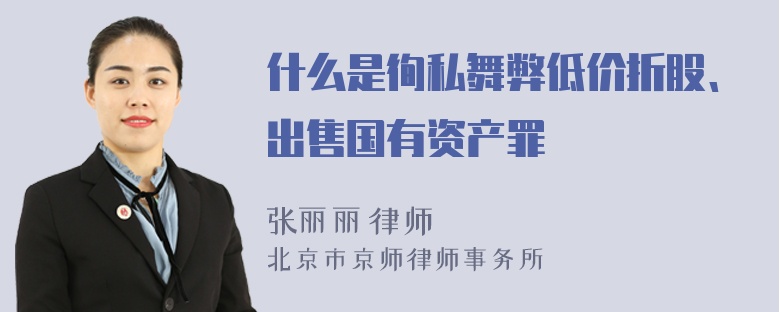 什么是徇私舞弊低价折股、出售国有资产罪

张丽丽 律师
北京市京师律师事务所